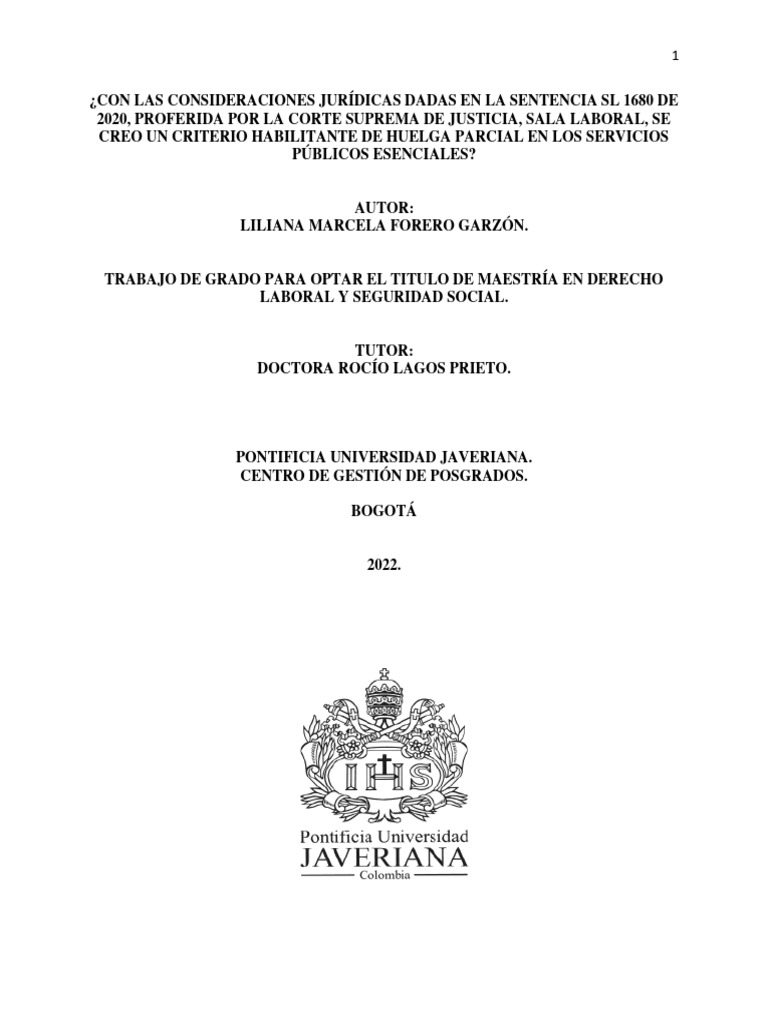 1

¿CON LAS CONSIDERACIONES JURÍDICAS DADAS EN LA SENTENCIA SL 1680 DE 2020, PROFERIDA POR LA CORTE SUPREMA DE JUSTICIA, SALA LABORAL, SE CREO UN CRITERIO HABILITANTE DE HUELGA PARCIAL EN LOS SERVICIOS PÚBLICOS ESENCIALES?

AUTOR:
LILIANA MARCELA FORERO GARZÓN.

TRABAJO DE GRADO PARA OPTAR EL TITULO DE MAESTRÍA EN DERECHO LABORAL Y SEGURIDAD SOCIAL.

TUTOR:
DOCTORA ROCÍO LAGOS PRIETO.

PONTIFICIA UNIVERSIDAD JAVERIANA.
CENTRO DE GESTIÓN DE POSGRADOS.

BOGOTÁ

2022.

IHS

Pontificia Universidad
JAVERIANA
Colombia